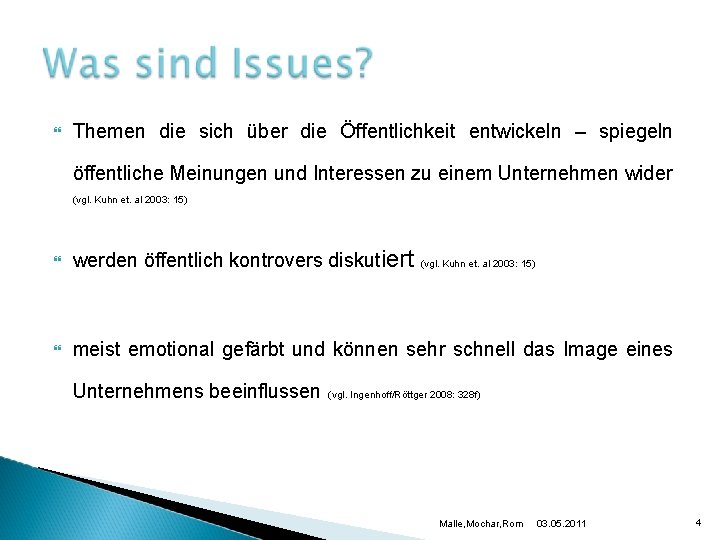 Was sind Issues?

Themen die sich über die Öffentlichkeit entwickeln – spiegeln öffentliche Meinungen und Interessen zu einem Unternehmen wider (vgl. Kuhn et. al 2003: 15)

werden öffentlich kontrovers diskutiert (vgl. Kuhn et. al 2003: 15)

meist emotional gefärbt und können sehr schnell das Image eines Unternehmens beeinflussen (vgl. Ingenhoff/Röttger 2008: 328f)

Malle,Mochar,Rom 03.05.2011 4